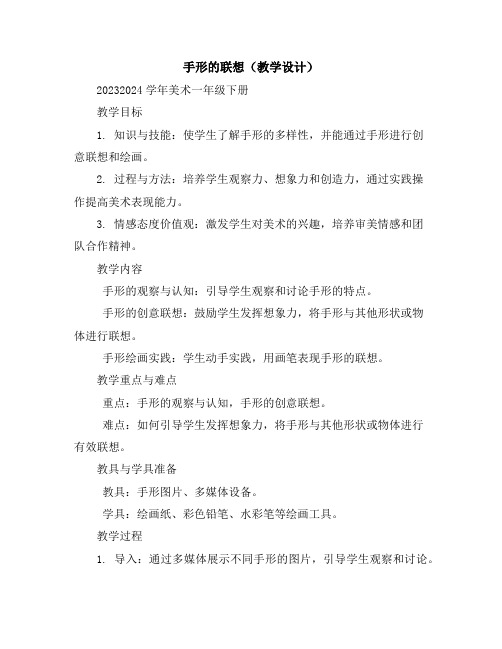 手形的联想（教学设计）

20232024 学年美术一年级下册

教学目标

1. 知识与技能：使学生了解手形的多样性，并能通过手形进行创意联想和绘画。

2. 过程与方法：培养学生观察力、想象力和创造力，通过实践操作提高美术表现能力。

3. 情感态度价值观：激发学生对美术的兴趣，培养审美情感和团队合作精神。

教学内容

手形的观察与认知：引导学生观察和讨论手形的特点。

手形的创意联想：鼓励学生发挥想象力，将手形与其他形状或物体进行联想。

手形绘画实践：学生动手实践，用画笔表现手形的联想。

教学重点与难点

重点：手形的观察与认知，手形的创意联想。

难点：如何引导学生发挥想象力，将手形与其他形状或物体进行有效联想。

教具与学具准备

教具：手形图片、多媒体设备。

学具：绘画纸、彩色铅笔、水彩笔等绘画工具。

教学过程

1. 导入：通过多媒体展示不同手形的图片，引导学生观察和讨论。